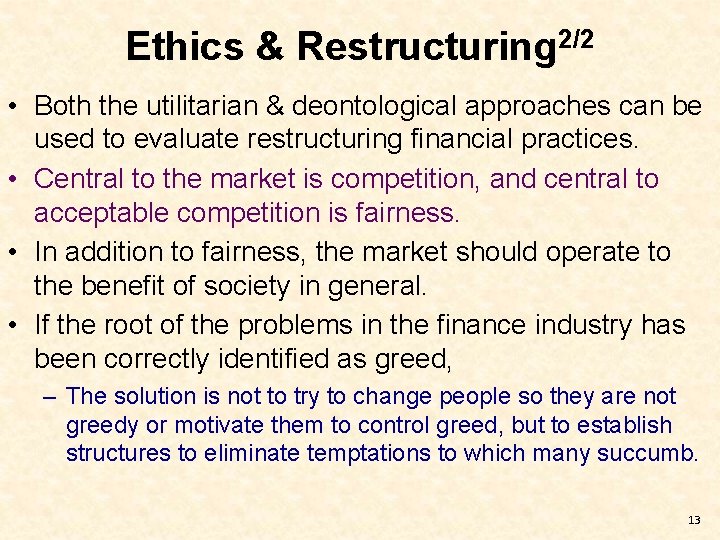 Ethics & Restructuring$^{2/2}$

• Both the utilitarian & deontological approaches can be used to evaluate restructuring financial practices.

• Central to the market is competition, and central to acceptable competition is fairness.

• In addition to fairness, the market should operate to the benefit of society in general.

• If the root of the problems in the finance industry has been correctly identified as greed,

– The solution is not to try to change people so they are not greedy or motivate them to control greed, but to establish structures to eliminate temptations to which many succumb.

13